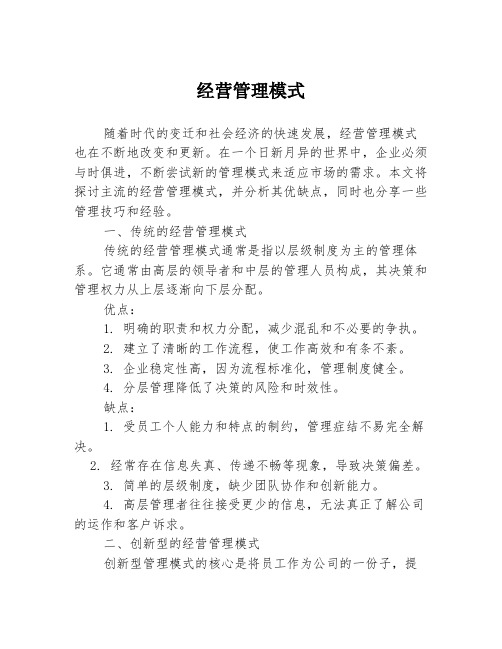 经营管理模式

随着时代的变迁和社会经济的快速发展，经营管理模式也在不断地改变和更新。在一个日新月异的世界中，企业必须与时俱进，不断尝试新的管理模式来适应市场的需求。本文将探讨主流的经营管理模式，并分析其优缺点，同时也分享一些管理技巧和经验。

一、传统的经营管理模式

传统的经营管理模式通常是指以层级制度为主的管理体系。它通常由高层的领导者和中层的管理人员构成，其决策和管理权力从上层逐渐向下层分配。

优点：

1. 明确的职责和权力分配，减少混乱和不必要的争执。

2. 建立了清晰的工作流程，使工作高效和有条不紊。

3. 企业稳定性高，因为流程标准化，管理制度健全。

4. 分层管理降低了决策的风险和时效性。

缺点：

1. 受员工个人能力和特点的制约，管理症结不易完全解决。

2. 经常存在信息失真、传递不畅等现象，导致决策偏差。

3. 简单的层级制度，缺少团队协作和创新能力。

4. 高层管理者往往接受更少的信息，无法真正了解公司的运作和客户诉求。

二、创新型的经营管理模式

创新型管理模式的核心是将员工作为公司的一份子，提